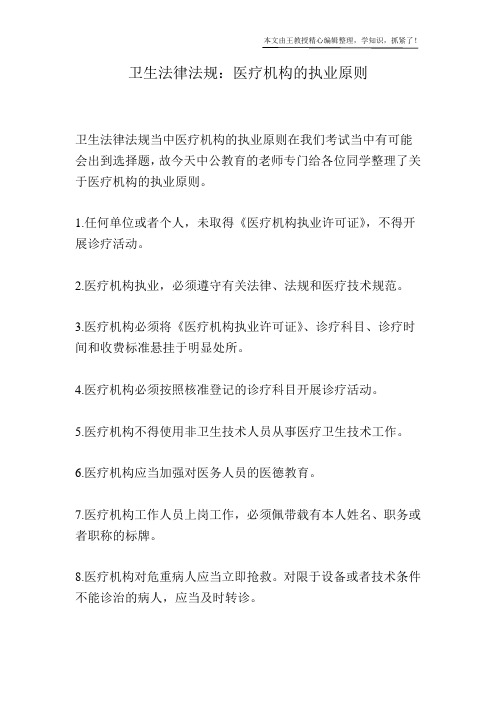 本文由王教授精心编辑整理，学知识，抓紧了！

卫生法律法规：医疗机构的执业原则

卫生法律法规当中医疗机构的执业原则在我们考试当中有可能会出到选择题，故今天中公教育的老师专门给各位同学整理了关于医疗机构的执业原则。

1.任何单位或者个人，未取得《医疗机构执业许可证》，不得开展诊疗活动。

2.医疗机构执业，必须遵守有关法律、法规和医疗技术规范。

3.医疗机构必须将《医疗机构执业许可证》、诊疗科目、诊疗时间和收费标准悬挂于明显处所。

4.医疗机构必须按照核准登记的诊疗科目开展诊疗活动。

5.医疗机构不得使用非卫生技术人员从事医疗卫生技术工作。

6.医疗机构应当加强对医务人员的医德教育。

7.医疗机构工作人员上岗工作，必须佩带载有本人姓名、职务或者职称的标牌。

8.医疗机构对危重病人应当立即抢救。对限于设备或者技术条件不能诊治的病人，应当及时转诊。